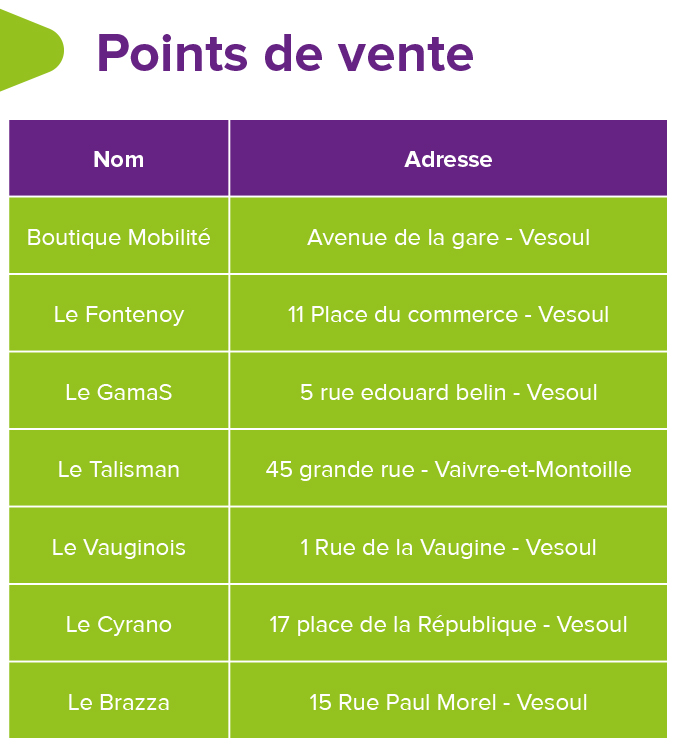 Points de vente

| Nom | Adresse |
|---|---|
| Boutique Mobilité | Avenue de la gare - Vesoul |
| Le Fontenoy | 11 Place du commerce - Vesoul |
| Le GamaS | 5 rue edouard belin - Vesoul |
| Le Talisman | 45 grande rue - Vaivre-et-Montoille |
| Le Vauginois | 1 Rue de la Vaugine - Vesoul |
| Le Cyrano | 17 place de la République - Vesoul |
| Le Brazza | 15 Rue Paul Morel - Vesoul |